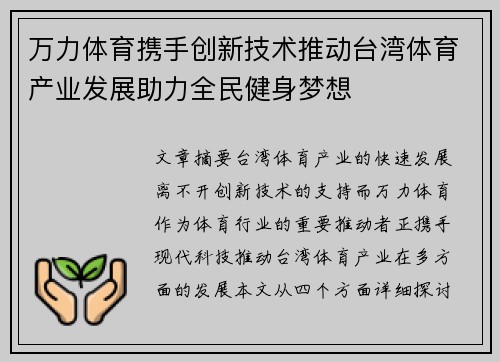 万力体育携手创新技术推动台湾体育产业发展助力全民健身梦想

文章摘要台湾体育产业的快速发展离不开创新技术的支持而万力体育作为体育行业的重要推动者正携手现代科技推动台湾体育产业在多方面的发展本文从四个方面详细探讨